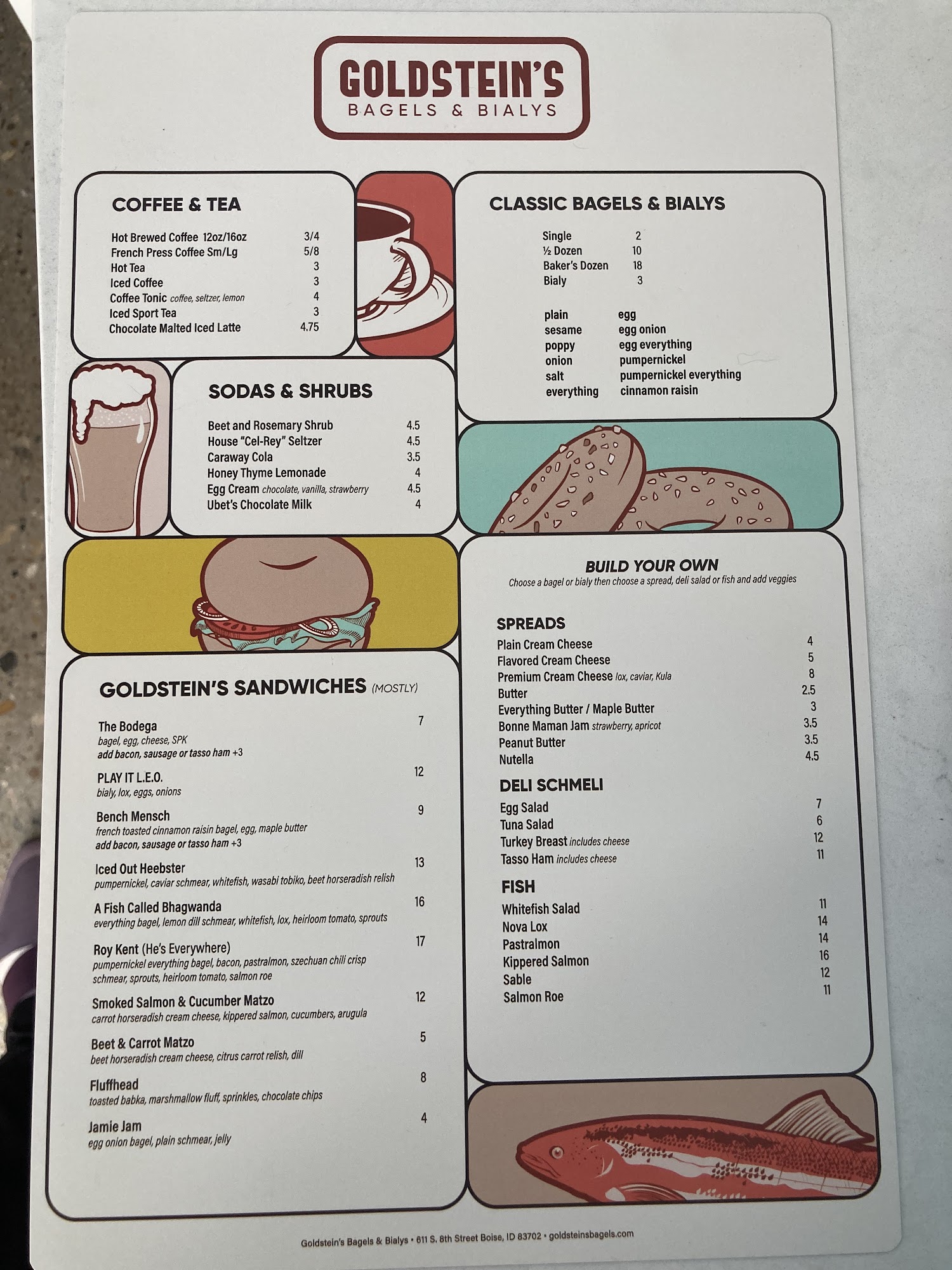 GOLDSTEIN'S
BAGELS & BIALYS

COFFEE & TEA

Hot Brewed Coffee 12oz/16oz 3/4
French Press Coffee Sm/Lg 5/8
Hot Tea 3
Iced Coffee 3
Coffee Tonic coffee, seltzer, lemon 4
Iced Sport Tea 3
Chocolate Malted Iced Latte 4.75

SODAS & SHRUBS

Beet and Rosemary Shrub 4.5
House "Cel-Rey" Seltzer 4.5
Caraway Cola 3.5
Honey Thyme Lemonade 4
Egg Cream chocolate, vanilla, strawberry 4.5
Ubet's Chocolate Milk 4

GOLDSTEIN'S SANDWICHES (MOSTLY)

The Bodega 7
bagel, egg, cheese, SPK
add bacon, sausage or tasso ham +3

PLAY IT L.E.O. 12
bialy, lox, eggs, onions

Bench Mensch 9
french toasted cinnamon raisin bagel, egg, maple butter
add bacon, sausage or tasso ham +3

Iced Out Heebster 13
pumpernickel, caviar schmear, whitefish, wasabi tobiko, beet horseradish relish

A Fish Called Bhagwanda 16
everything bagel, lemon dill schmear, whitefish, lox, heirloom tomato, sprouts

Roy Kent (He's Everywhere) 17
pumpernickel everything bagel, bacon, pastralmon, szechuan chili crisp schmear, sprouts, heirloom tomato, salmon roe

Smoked Salmon & Cucumber Matzo 12
carrot horseradish cream cheese, kippered salmon, cucumbers, arugula

Beet & Carrot Matzo 5
beet horseradish cream cheese, citrus carrot relish, dill

Fluffhead 8
toasted babka, marshmallow fluff, sprinkles, chocolate chips

Jamie Jam 4
egg onion bagel, plain schmear, jelly

CLASSIC BAGELS & BIALYS

Single 2
½ Dozen 10
Baker's Dozen 18
Bialy 3

plain
sesame
poppy
onion
salt
everything

egg
egg onion
egg everything
pumpernickel
pumpernickel everything
cinnamon raisin

BUILD YOUR OWN
Choose a bagel or bialy then choose a spread, deli salad or fish and add veggies

SPREADS
Plain Cream Cheese 4
Flavored Cream Cheese 5
Premium Cream Cheese lox, caviar, Kula 8
Butter 2.5
Everything Butter / Maple Butter 3
Bonne Maman Jam strawberry, apricot 3.5
Peanut Butter 3.5
Nutella 4.5

DELI SCHMELI
Egg Salad 7
Tuna Salad 6
Turkey Breast includes cheese 12
Tasso Ham includes cheese 11

FISH
Whitefish Salad 11
Nova Lox 14
Pastralmon 14
Kippered Salmon 16
Sable 12
Salmon Roe 11

Goldstein's Bagels & Bialys • 611 S. 8th Street Boise, ID 83702 • goldsteinsbagels.com